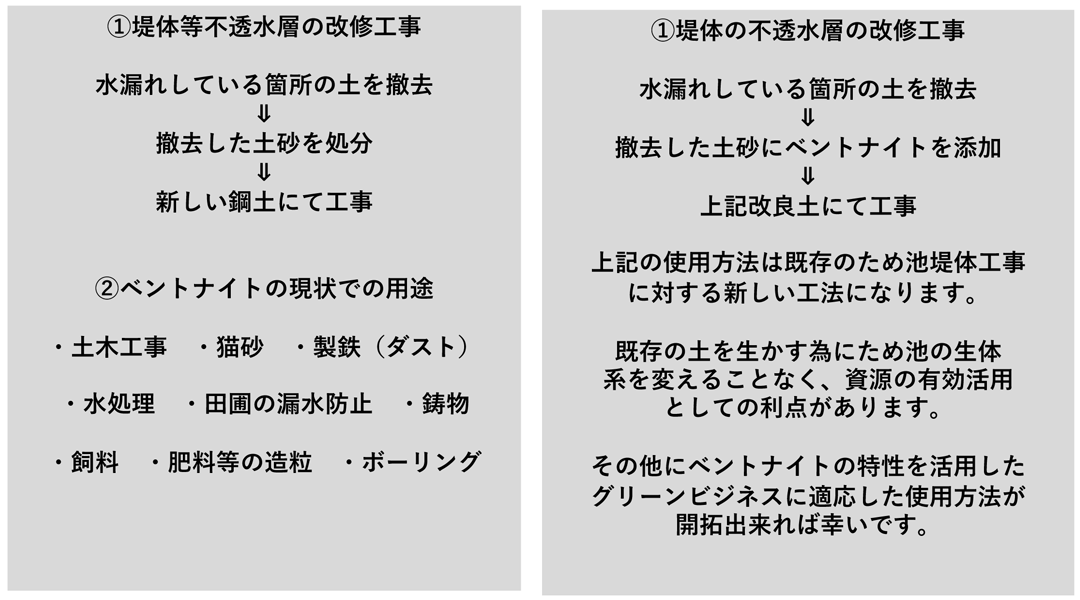 ①堤体等不透水層の改修工事

水漏れしている箇所の土を撤去
⇓
撤去した土砂を処分
⇓
新しい鋼土にて工事

②ベントナイトの現状での用途

・土木工事　・猫砂　・製鉄（ダスト）

・水処理　・田圃の漏水防止　・鋳物

・飼料　・肥料等の造粒　・ボーリング

①堤体の不透水層の改修工事

水漏れしている箇所の土を撤去
⇓
撤去した土砂にベントナイトを添加
⇓
上記改良土にて工事

上記の使用方法は既存のため池堤体工事に対する新しい工法になります。

既存の土を生かす為にため池の生体系を変えることなく、資源の有効活用としての利点があります。

その他にベントナイトの特性を活用したグリーンビジネスに適応した使用方法が開拓出来れば幸いです。